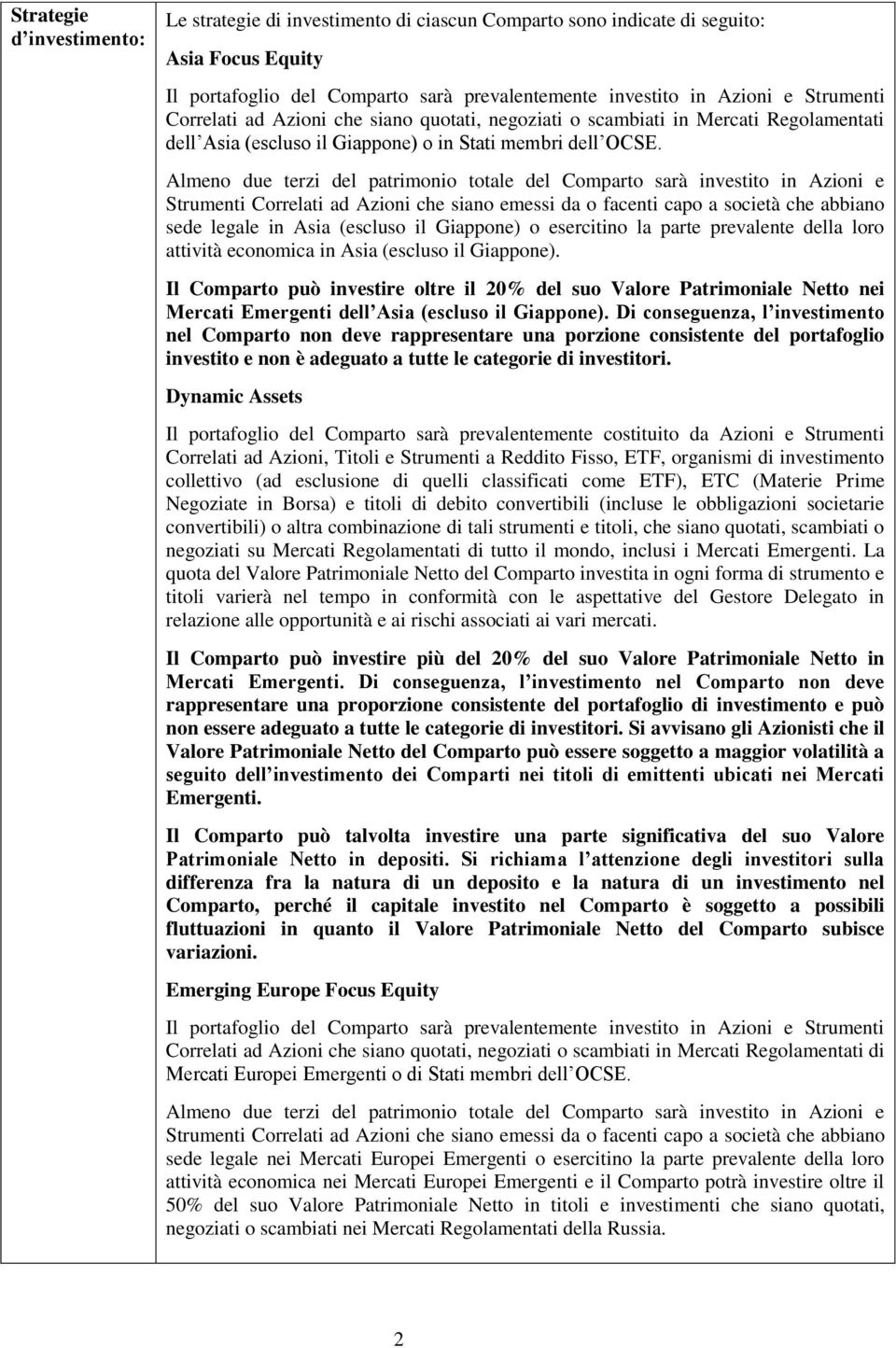 Strategie d investimento:

Le strategie di investimento di ciascun Comparto sono indicate di seguito:

Asia Focus Equity

Il portafoglio del Comparto sarà prevalentemente investito in Azioni e Strumenti Correlati ad Azioni che siano quotati, negoziati o scambiati in Mercati Regolamentati dell Asia (escluso il Giappone) o in Stati membri dell OCSE.

Almeno due terzi del patrimonio totale del Comparto sarà investito in Azioni e Strumenti Correlati ad Azioni che siano emessi da o facenti capo a società che abbiano sede legale in Asia (escluso il Giappone) o esercitino la parte prevalente della loro attività economica in Asia (escluso il Giappone).

Il Comparto può investire oltre il 20% del suo Valore Patrimoniale Netto nei Mercati Emergenti dell Asia (escluso il Giappone). Di conseguenza, l investimento nel Comparto non deve rappresentare una porzione consistente del portafoglio investito e non è adeguato a tutte le categorie di investitori.

Dynamic Assets

Il portafoglio del Comparto sarà prevalentemente costituito da Azioni e Strumenti Correlati ad Azioni, Titoli e Strumenti a Reddito Fisso, ETF, organismi di investimento collettivo (ad esclusione di quelli classificati come ETF), ETC (Materie Prime Negoziate in Borsa) e titoli di debito convertibili (incluse le obbligazioni societarie convertibili) o altra combinazione di tali strumenti e titoli, che siano quotati, scambiati o negoziati su Mercati Regolamentati di tutto il mondo, inclusi i Mercati Emergenti. La quota del Valore Patrimoniale Netto del Comparto investita in ogni forma di strumento e titoli varierà nel tempo in conformità con le aspettative del Gestore Delegato in relazione alle opportunità e ai rischi associati ai vari mercati.

Il Comparto può investire più del 20% del suo Valore Patrimoniale Netto in Mercati Emergenti. Di conseguenza, l investimento nel Comparto non deve rappresentare una proporzione consistente del portafoglio di investimento e può non essere adeguato a tutte le categorie di investitori. Si avvisano gli Azionisti che il Valore Patrimoniale Netto del Comparto può essere soggetto a maggior volatilità a seguito dell investimento dei Comparti nei titoli di emittenti ubicati nei Mercati Emergenti.

Il Comparto può talvolta investire una parte significativa del suo Valore Patrimoniale Netto in depositi. Si richiama l attenzione degli investitori sulla differenza fra la natura di un deposito e la natura di un investimento nel Comparto, perché il capitale investito nel Comparto è soggetto a possibili fluttuazioni in quanto il Valore Patrimoniale Netto del Comparto subisce variazioni.

Emerging Europe Focus Equity

Il portafoglio del Comparto sarà prevalentemente investito in Azioni e Strumenti Correlati ad Azioni che siano quotati, negoziati o scambiati in Mercati Regolamentati di Mercati Europei Emergenti o di Stati membri dell OCSE.

Almeno due terzi del patrimonio totale del Comparto sarà investito in Azioni e Strumenti Correlati ad Azioni che siano emessi da o facenti capo a società che abbiano sede legale nei Mercati Europei Emergenti o esercitino la parte prevalente della loro attività economica nei Mercati Europei Emergenti e il Comparto potrà investire oltre il 50% del suo Valore Patrimoniale Netto in titoli e investimenti che siano quotati, negoziati o scambiati nei Mercati Regolamentati della Russia.

2